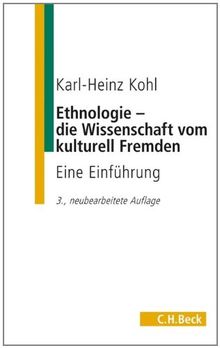 Karl-Heinz Kohl

Ethnologie – die Wissenschaft vom kulturell Fremden

Eine Einführung

3., neubearbeitete Auflage

C.H.Beck